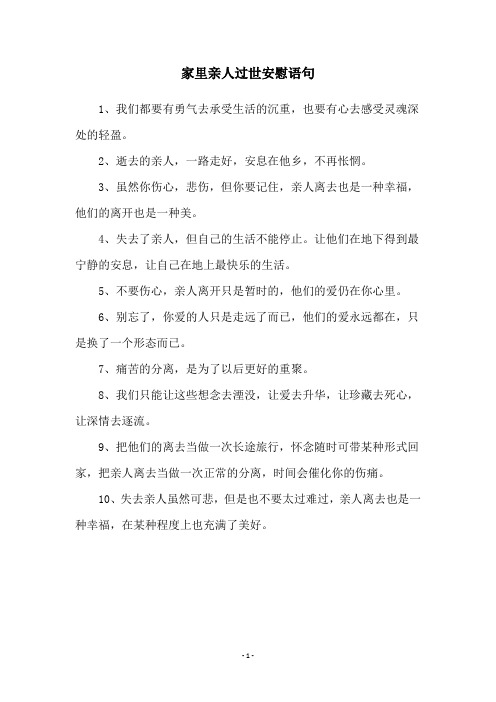 家里亲人过世安慰语句

1、我们都要有勇气去承受生活的沉重，也要有心去感受灵魂深处的轻盈。

2、逝去的亲人，一路走好，安息在他乡，不再怅惘。

3、虽然你伤心，悲伤，但你要记住，亲人离去也是一种幸福，他们的离开也是一种美。

4、失去了亲人，但自己的生活不能停止。让他们在地下得到最宁静的安息，让自己在地上最快乐的生活。

5、不要伤心，亲人离开只是暂时的，他们的爱仍在你心里。

6、别忘了，你爱的人只是走远了而已，他们的爱永远都在，只是换了一个形态而已。

7、痛苦的分离，是为了以后更好的重聚。

8、我们只能让这些想念去湮没，让爱去升华，让珍藏去死心，让深情去逐流。

9、把他们的离去当做一次长途旅行，怀念随时可带某种形式回家，把亲人离去当做一次正常的分离，时间会催化你的伤痛。

10、失去亲人虽然可悲，但是也不要太过难过，亲人离去也是一种幸福，在某种程度上也充满了美好。

- 1 -